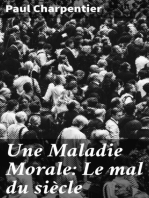 Paul Charpentier

Une Maladie Morale: Le mal du siècle